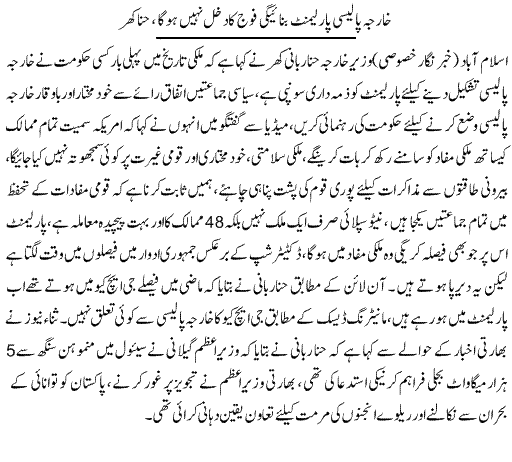 خارجہ پالیسی پارلیمنٹ بنائیگی فوج کا دخل نہیں ہوگا، حنا کھر

اسلام آباد (خبر نگار خصوصی) وزیر خارجہ حنا ربانی کھر نے کہا ہے کہ ملکی تاریخ میں پہلی بار کسی حکومت نے خارجہ پالیسی تشکیل دینے کیلئے پارلیمنٹ کو ذمہ داری سونپی ہے، سیاسی جماعتیں اتفاق رائے سے خود مختار اور باوقار خارجہ پالیسی وضع کرنے کیلئے حکومت کی رہنمائی کریں، میڈیا سے گفتگو میں انہوں نے کہا کہ امریکہ سمیت تمام ممالک کیساتھ ملکی مفاد کو سامنے رکھ کر بات کرینگے، ملکی سلامتی، خود مختاری اور قومی غیرت پر کوئی سمجھوتہ نہیں کیا جائیگا، بیرونی طاقتوں سے مذاکرات کیلئے پوری قوم کی پشت پناہی چاہئے، ہمیں ثابت کرنا ہے کہ قومی مفادات کے تحفظ میں تمام جماعتیں یکجا ہیں، نیٹو سپلائی صرف ایک ملک نہیں بلکہ 48 ممالک کا اور بہت پیچیدہ معاملہ ہے، پارلیمنٹ اس پر جو بھی فیصلہ کریگی وہ ملکی مفاد میں ہوگا، ڈکٹیٹر شپ کے برعکس جمہوری ادوار میں فیصلوں میں وقت لگتا ہے لیکن یہ دیرپا ہوتے ہیں۔ آن لائن کے مطابق حنا ربانی نے بتایا کہ ماضی میں فیصلے جی ایچ کیو میں ہوتے تھے اب پارلیمنٹ میں ہو رہے ہیں، مانیٹرنگ ڈیسک کے مطابق جی ایچ کیو کا خارجہ پالیسی سے کوئی تعلق نہیں۔ ثناء نیوز نے بھارتی اخبار کے حوالے سے کہا ہے کہ حنا ربانی نے بتایا کہ وزیراعظم گیلانی نے سیئول میں منموہن سنگھ سے 5 ہزار میگاواٹ بجلی فراہم کرنیکی استدعا کی تھی، بھارتی وزیراعظم نے تجویز پر غور کرنے، پاکستان کو توانائی کے بحران سے نکالنے اور ریلوے انجنوں کی مرمت کیلئے تعاون یقین دہانی کرائی تھی۔